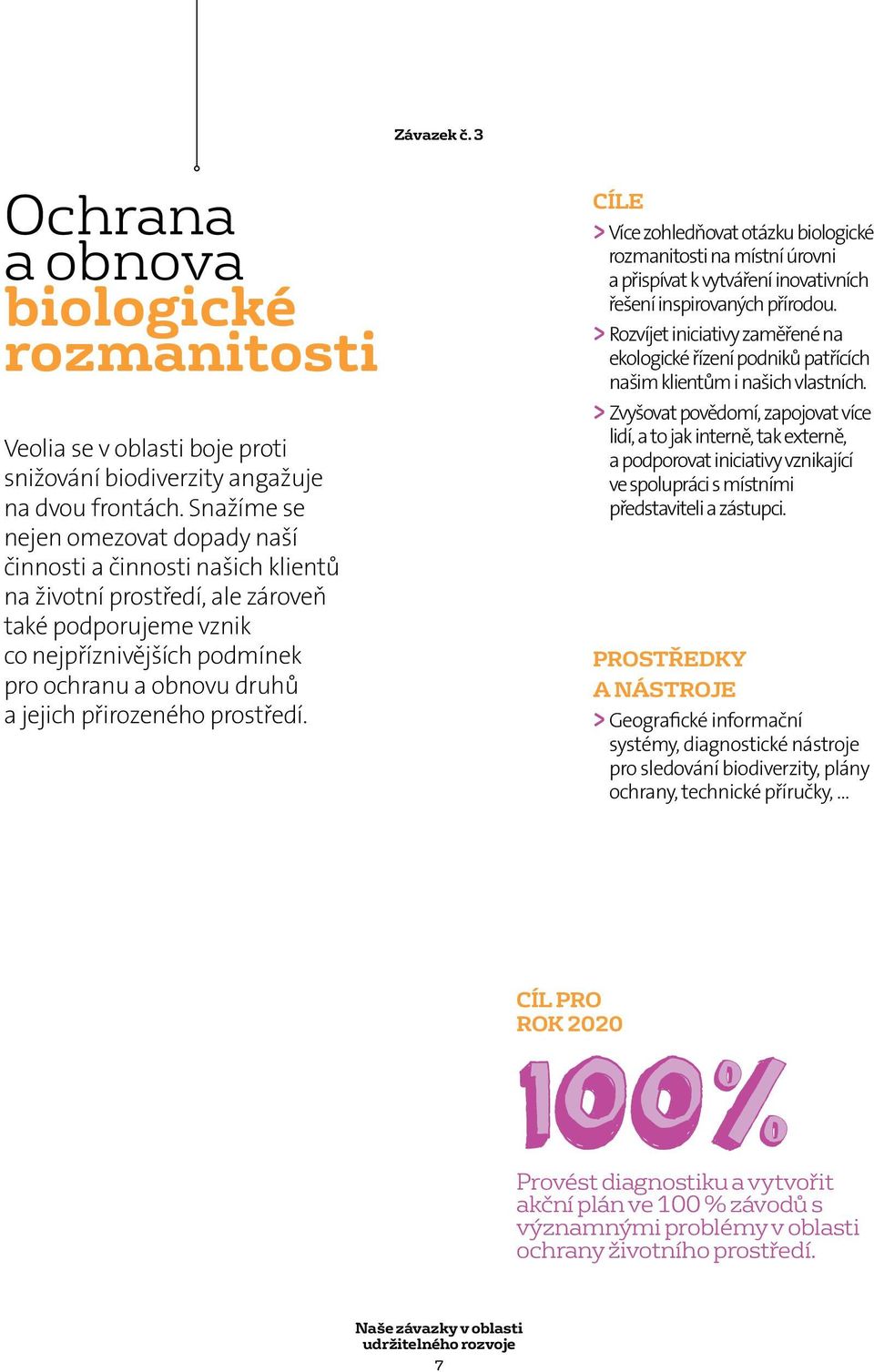 Závazek č. 3

Ochrana a obnova biologické rozmanitosti

Veolia se v oblasti boje proti snižování biodiverzity angažuje na dvou frontách. Snažíme se nejen omezovat dopady naší činnosti a činnosti našich klientů na životní prostředí, ale zároveň také podporujeme vznik co nejpříznivějších podmínek pro ochranu a obnovu druhů a jejich přirozeného prostředí.

CÍLE

> Více zohledňovat otázku biologické rozmanitosti na místní úrovni a přispívat k vytváření inovativních řešení inspirovaných přírodou.

> Rozvíjet iniciativy zaměřené na ekologické řízení podniků patřících našim klientům i našich vlastních.

> Zvyšovat povědomí, zapojovat více lidí, a to jak interně, tak externě, a podporovat iniciativy vznikající ve spolupráci s místními představiteli a zástupci.

PROSTŘEDKY A NÁSTROJE

> Geografické informační systémy, diagnostické nástroje pro sledování biodiverzity, plány ochrany, technické příručky, ...

CÍL PRO ROK 2020

100%

Provést diagnostiku a vytvořit akční plán ve 100 % závodů s významnými problémy v oblasti ochrany životního prostředí.

Naše závazky v oblasti udržitelného rozvoje

7